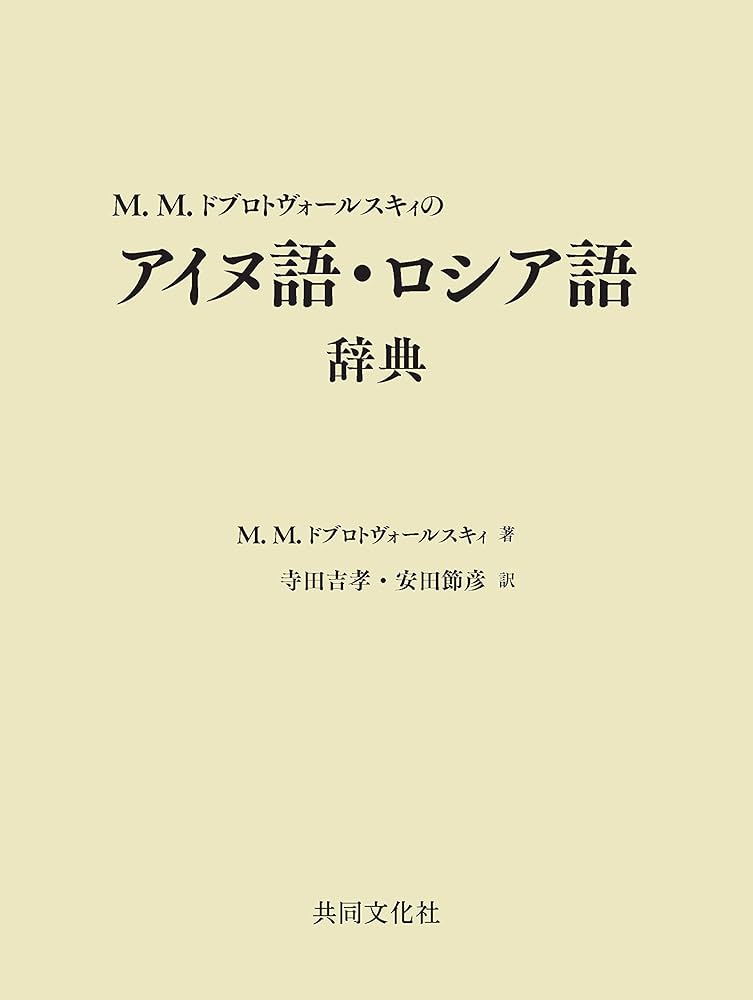 M. M. ドブロトヴォールスキィの
アイヌ語・ロシア語
辞典

M. M. ドブロトヴォールスキィ 著
寺田吉孝・安田節彦 訳

共同文化社